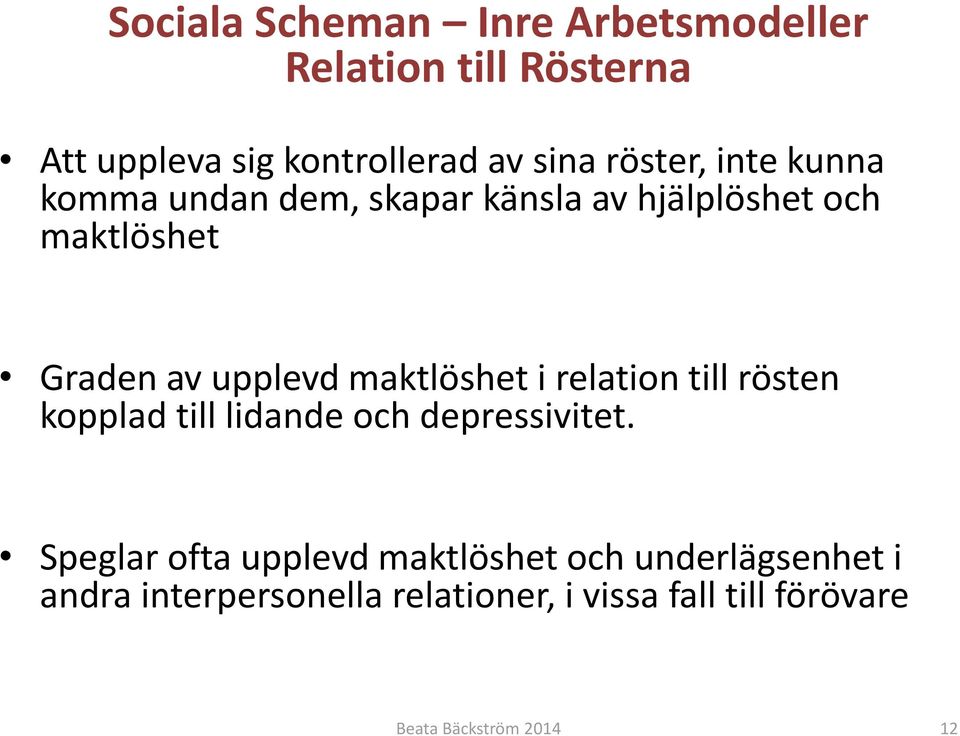 Sociala Scheman – Inre Arbetsmodeller
Relation till Rösterna

• Att uppleva sig kontrollerad av sina röster, inte kunna komma undan dem, skapar känsla av hjälplöshet och maktlöshet

• Graden av upplevd maktlöshet i relation till rösten kopplad till lidande och depressivitet.

• Speglar ofta upplevd maktlöshet och underlägsenhet i andra interpersonella relationer, i vissa fall till förövare

Beata Bäckström 2014

12